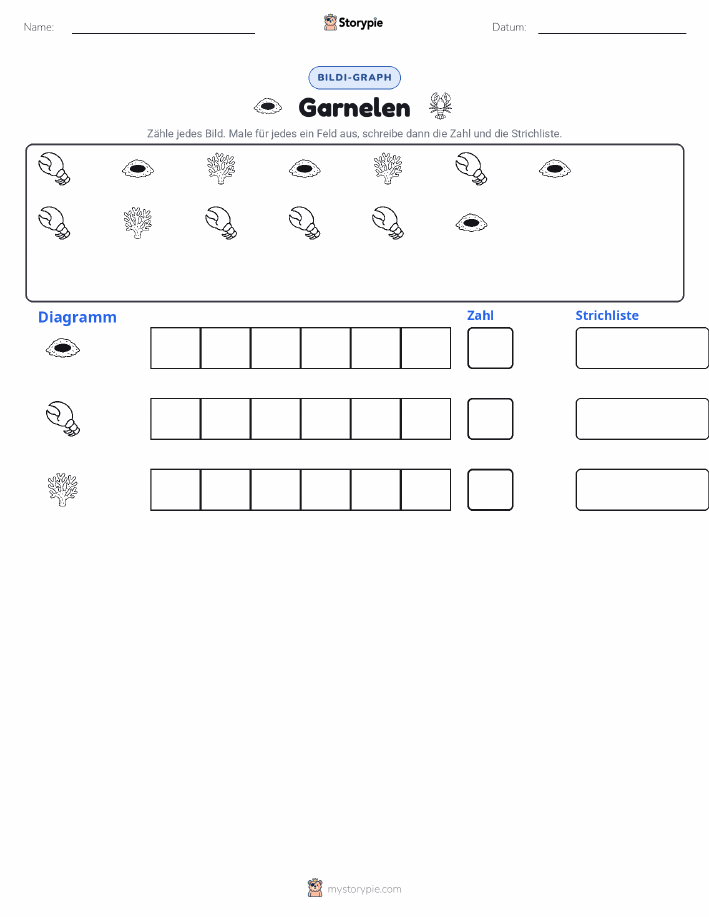 Name:

Storypie

Datum:

BILDI-GRAPH

Garnelen

Zähle jedes Bild. Male für jedes ein Feld aus, schreibe dann die Zahl und die Strichliste.

Diagramm

Zahl

Strichliste

mystorypie.com